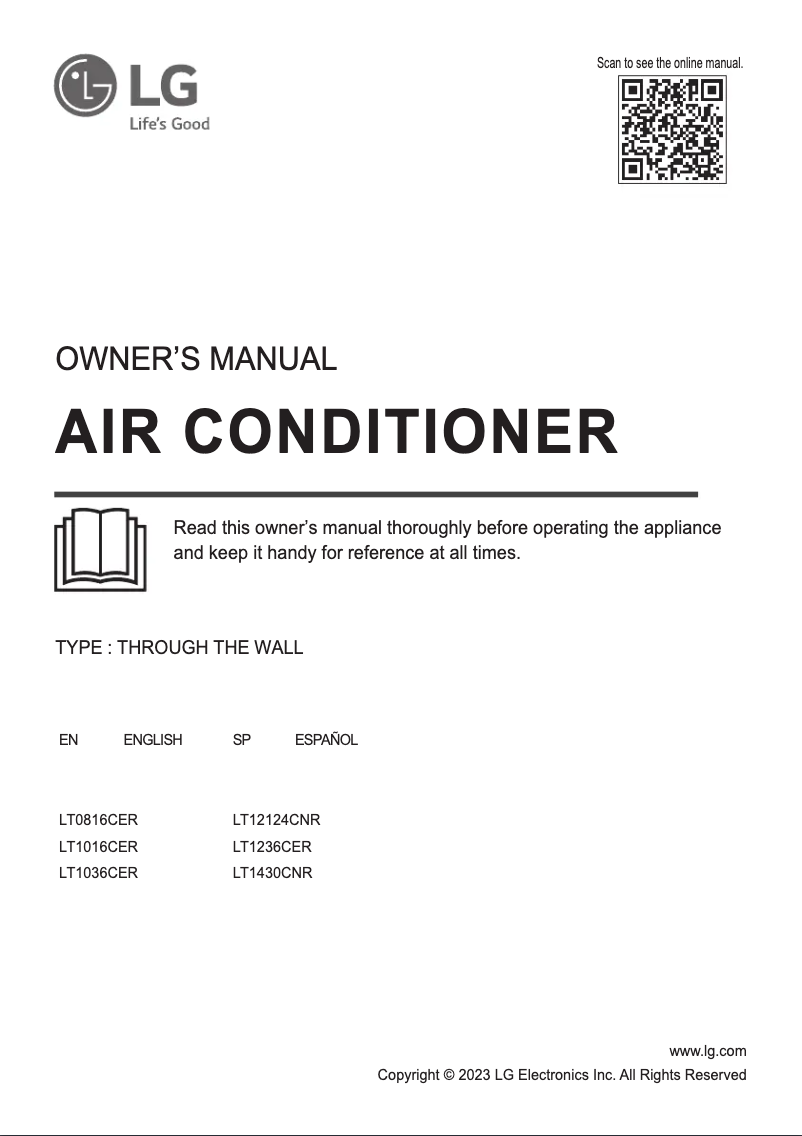 LG
Life's Good

Scan to see the online manual.

OWNER'S MANUAL

AIR CONDITIONER

Read this owner's manual thoroughly before operating the appliance and keep it handy for reference at all times.

TYPE : THROUGH THE WALL

EN ENGLISH SP ESPAÑOL

LT0816CER
LT1016CER
LT1036CER

LT12124CNR
LT1236CER
LT1430CNR

www.lg.com
Copyright © 2023 LG Electronics Inc. All Rights Reserved